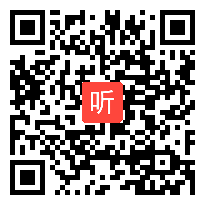 听